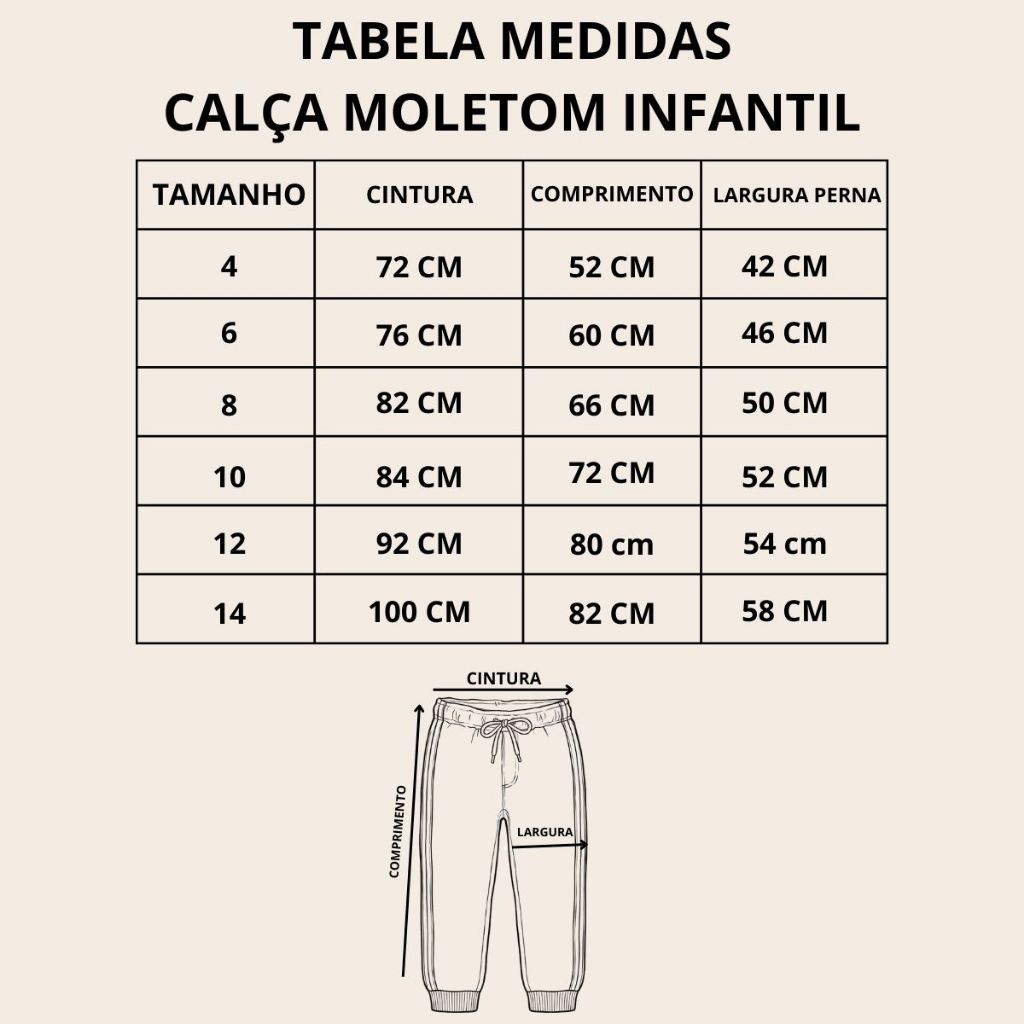 TABELA MEDIDAS
CALÇA MOLETOM INFANTIL

| TAMANHO | CINTURA | COMPRIMENTO | LARGURA PERNA |
|---|---|---|---|
| 4 | 72 CM | 52 CM | 42 CM |
| 6 | 76 CM | 60 CM | 46 CM |
| 8 | 82 CM | 66 CM | 50 CM |
| 10 | 84 CM | 72 CM | 52 CM |
| 12 | 92 CM | 80 cm | 54 cm |
| 14 | 100 CM | 82 CM | 58 CM |

CINTURA
COMPRIMENTO
LARGURA